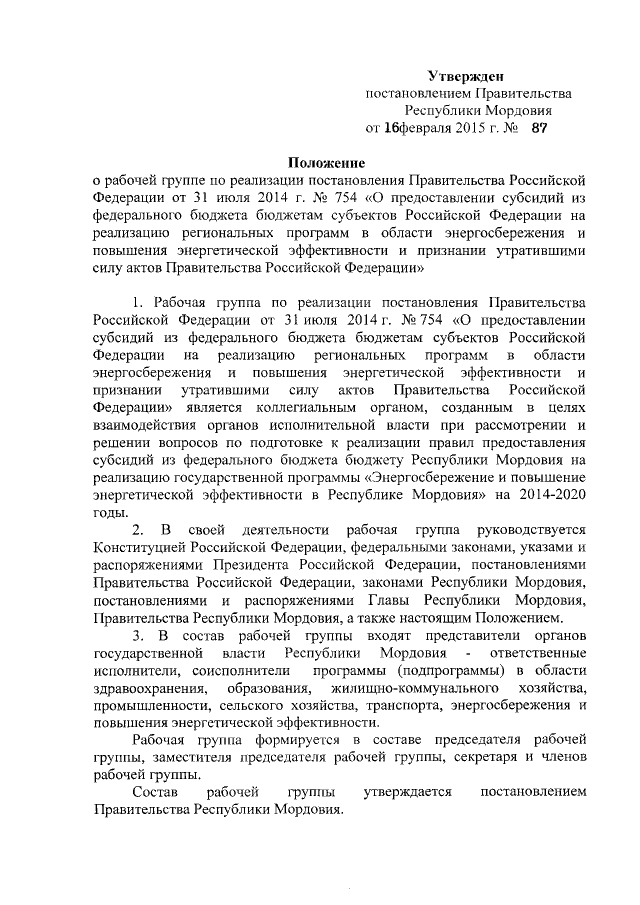 Утвержден
постановлением Правительства
Республики Мордовия
от 16февраля 2015 г. № 87

Положение
о рабочей группе по реализации постановления Правительства Российской Федерации от 31 июля 2014 г. № 754 «О предоставлении субсидий из федерального бюджета бюджетам субъектов Российской Федерации на реализацию региональных программ в области энергосбережения и повышения энергетической эффективности и признании утратившими силу актов Правительства Российской Федерации»

1. Рабочая группа по реализации постановления Правительства Российской Федерации от 31 июля 2014 г. № 754 «О предоставлении субсидий из федерального бюджета бюджетам субъектов Российской Федерации на реализацию региональных программ в области энергосбережения и повышения энергетической эффективности и признании утратившими силу актов Правительства Российской Федерации» является коллегиальным органом, созданным в целях взаимодействия органов исполнительной власти при рассмотрении и решении вопросов по подготовке к реализации правил предоставления субсидий из федерального бюджета бюджету Республики Мордовия на реализацию государственной программы «Энергосбережение и повышение энергетической эффективности в Республике Мордовия» на 2014-2020 годы.

2. В своей деятельности рабочая группа руководствуется Конституцией Российской Федерации, федеральными законами, указами и распоряжениями Президента Российской Федерации, постановлениями Правительства Российской Федерации, законами Республики Мордовия, постановлениями и распоряжениями Главы Республики Мордовия, Правительства Республики Мордовия, а также настоящим Положением.

3. В состав рабочей группы входят представители органов государственной власти Республики Мордовия - ответственные исполнители, соисполнители программы (подпрограммы) в области здравоохранения, образования, жилищно-коммунального хозяйства, промышленности, сельского хозяйства, транспорта, энергосбережения и повышения энергетической эффективности.

Рабочая группа формируется в составе председателя рабочей группы, заместителя председателя рабочей группы, секретаря и членов рабочей группы.

Состав рабочей группы утверждается постановлением Правительства Республики Мордовия.